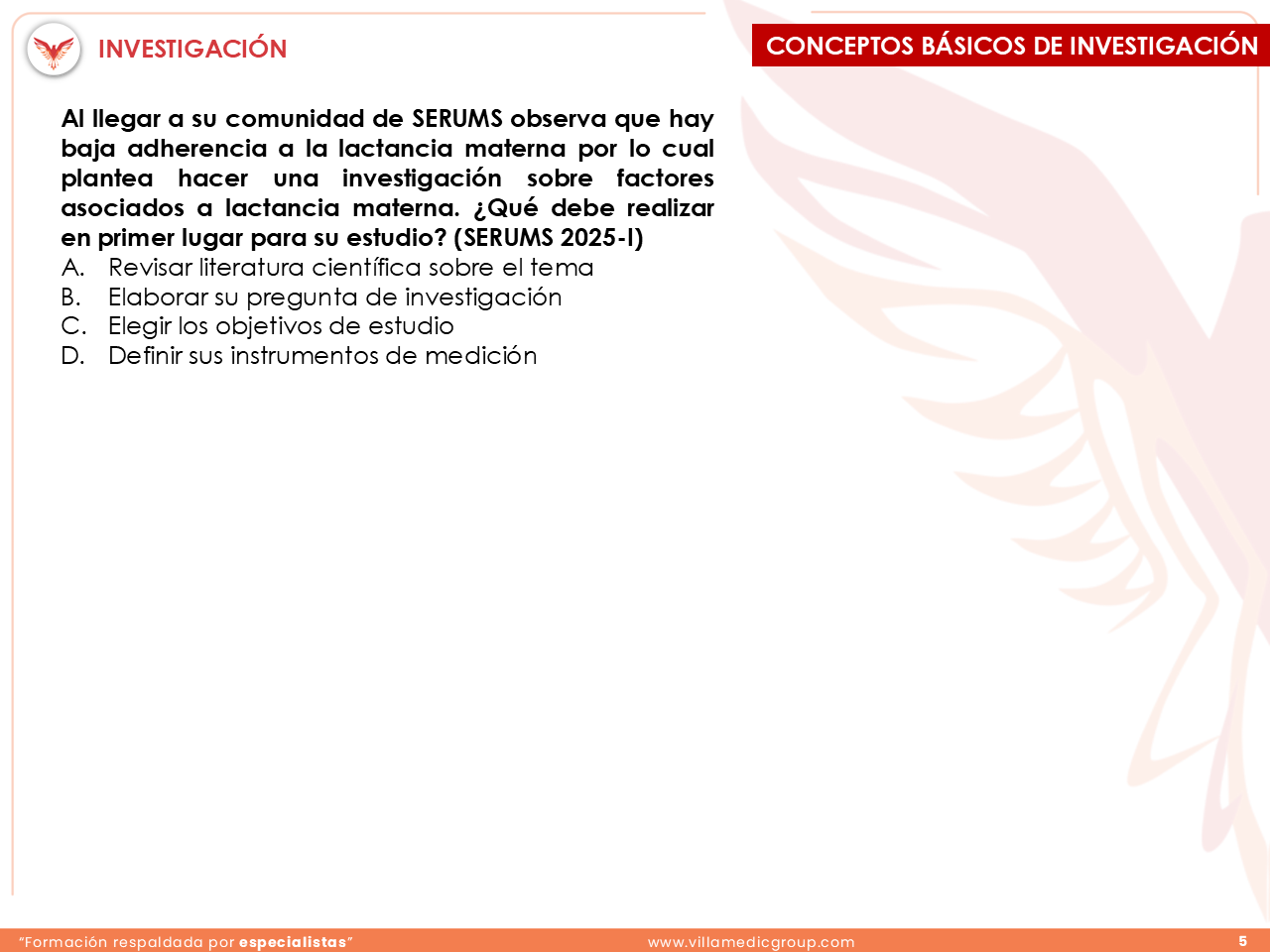 INVESTIGACIÓN

CONCEPTOS BÁSICOS DE INVESTIGACIÓN

Al llegar a su comunidad de SERUMS observa que hay baja adherencia a la lactancia materna por lo cual plantea hacer una investigación sobre factores asociados a lactancia materna. ¿Qué debe realizar en primer lugar para su estudio? (SERUMS 2025-I)

A. Revisar literatura científica sobre el tema
B. Elaborar su pregunta de investigación
C. Elegir los objetivos de estudio
D. Definir sus instrumentos de medición

"Formación respaldada por especialistas"

www.villamedicgroup.com

5